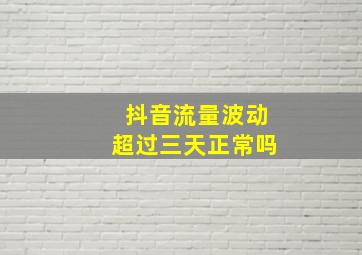 抖音流量波动
超过三天正常吗